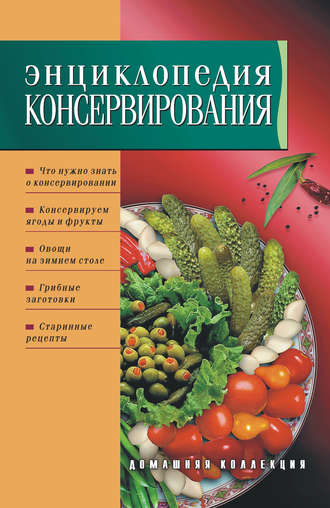 ЭНЦИКЛОПЕДИЯ
КОНСЕРВИРОВАНИЯ

Что нужно знать о консервировании

Консервируем ягоды и фрукты

Овощи на зимнем столе

Грибные заготовки

Старинные рецепты

ДОМАШНЯЯ КОЛЛЕКЦИЯ